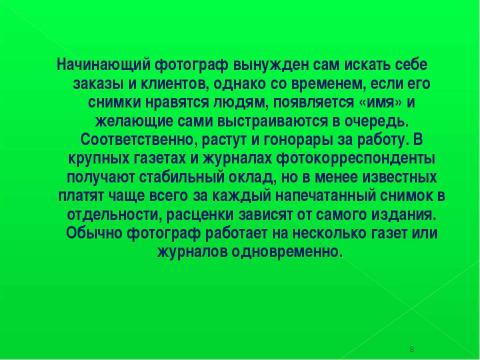 Начинающий фотограф вынужден сам искать себе заказы и клиентов, однако со временем, если его снимки нравятся людям, появляется «имя» и желающие сами выстраиваются в очередь. Соответственно, растут и гонорары за работу. В крупных газетах и журналах фотокорреспонденты получают стабильный оклад, но в менее известных платят чаще всего за каждый напечатанный снимок в отдельности, расценки зависят от самого издания. Обычно фотограф работает на несколько газет или журналов одновременно.

8